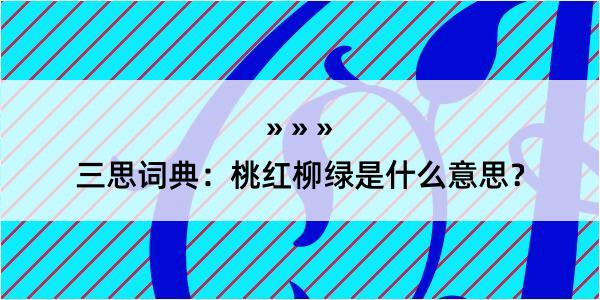 » » »

三思词典：桃红柳绿是什么意思？